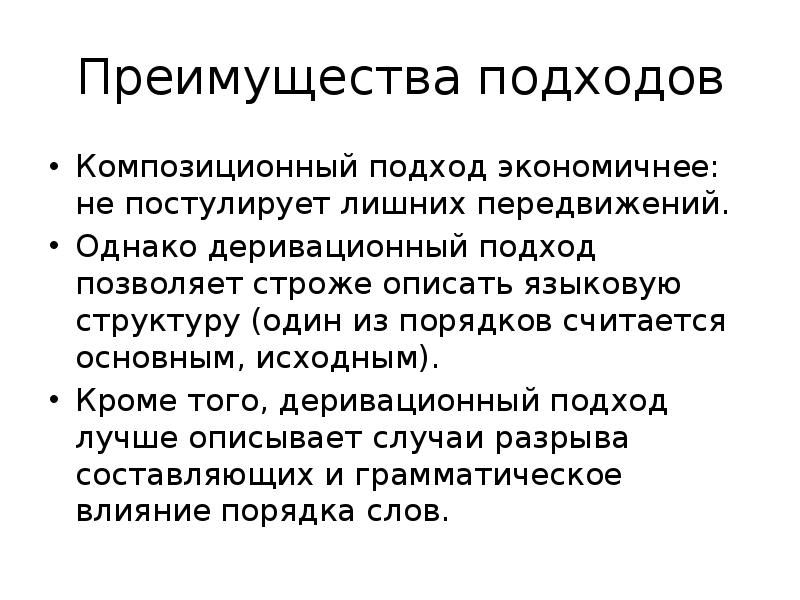 Преимущества подходов

• Композиционный подход экономичнее: не постулирует лишних передвижений.

• Однако деривационный подход позволяет строже описать языковую структуру (один из порядков считается основным, исходным).

• Кроме того, деривационный подход лучше описывает случаи разрыва составляющих и грамматическое влияние порядка слов.